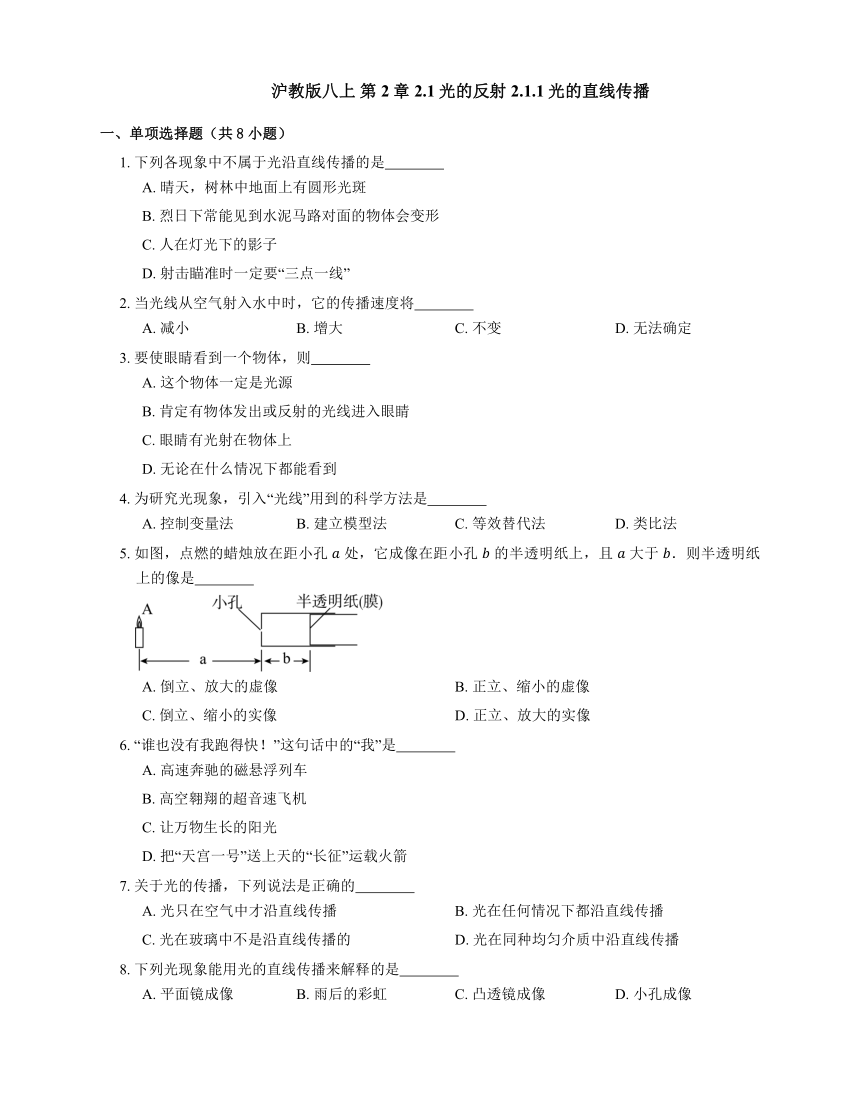 沪教版八上 第 2 章 2.1 光的反射 2.1.1 光的直线传播

一、单项选择题（共 8 小题）

1. 下列各现象中不属于光沿直线传播的是________
A. 晴天，树林中地面上有圆形光斑
B. 烈日下常能见到水泥马路对面的物体会变形
C. 人在灯光下的影子
D. 射击瞄准时一定要“三点一线”

2. 当光线从空气射入水中时，它的传播速度将________
A. 减小 B. 增大 C. 不变 D. 无法确定

3. 要使眼睛看到一个物体，则________
A. 这个物体一定是光源
B. 肯定有物体发出或反射的光线进入眼睛
C. 眼睛有光射在物体上
D. 无论在什么情况下都能看到

4. 为研究光现象，引入“光线”用到的科学方法是________
A. 控制变量法 B. 建立模型法 C. 等效替代法 D. 类比法

5. 如图，点燃的蜡烛放在距小孔 $a$ 处，它成像在距小孔 $b$ 的半透明纸上，且 $a$ 大于 $b$．则半透明纸上的像是________

A 小孔 半透明纸(膜) a b

A. 倒立、放大的虚像 B. 正立、缩小的虚像
C. 倒立、缩小的实像 D. 正立、放大的实像

6. “谁也没有我跑得快！”这句话中的“我”是________
A. 高速奔驰的磁悬浮列车
B. 高空翱翔的超音速飞机
C. 让万物生长的阳光
D. 把“天宫一号”送上天的“长征”运载火箭

7. 关于光的传播，下列说法是正确的________
A. 光只在空气中才沿直线传播 B. 光在任何情况下都沿直线传播
C. 光在玻璃中不是沿直线传播的 D. 光在同种均匀介质中沿直线传播

8. 下列光现象能用光的直线传播来解释的是________
A. 平面镜成像 B. 雨后的彩虹 C. 凸透镜成像 D. 小孔成像